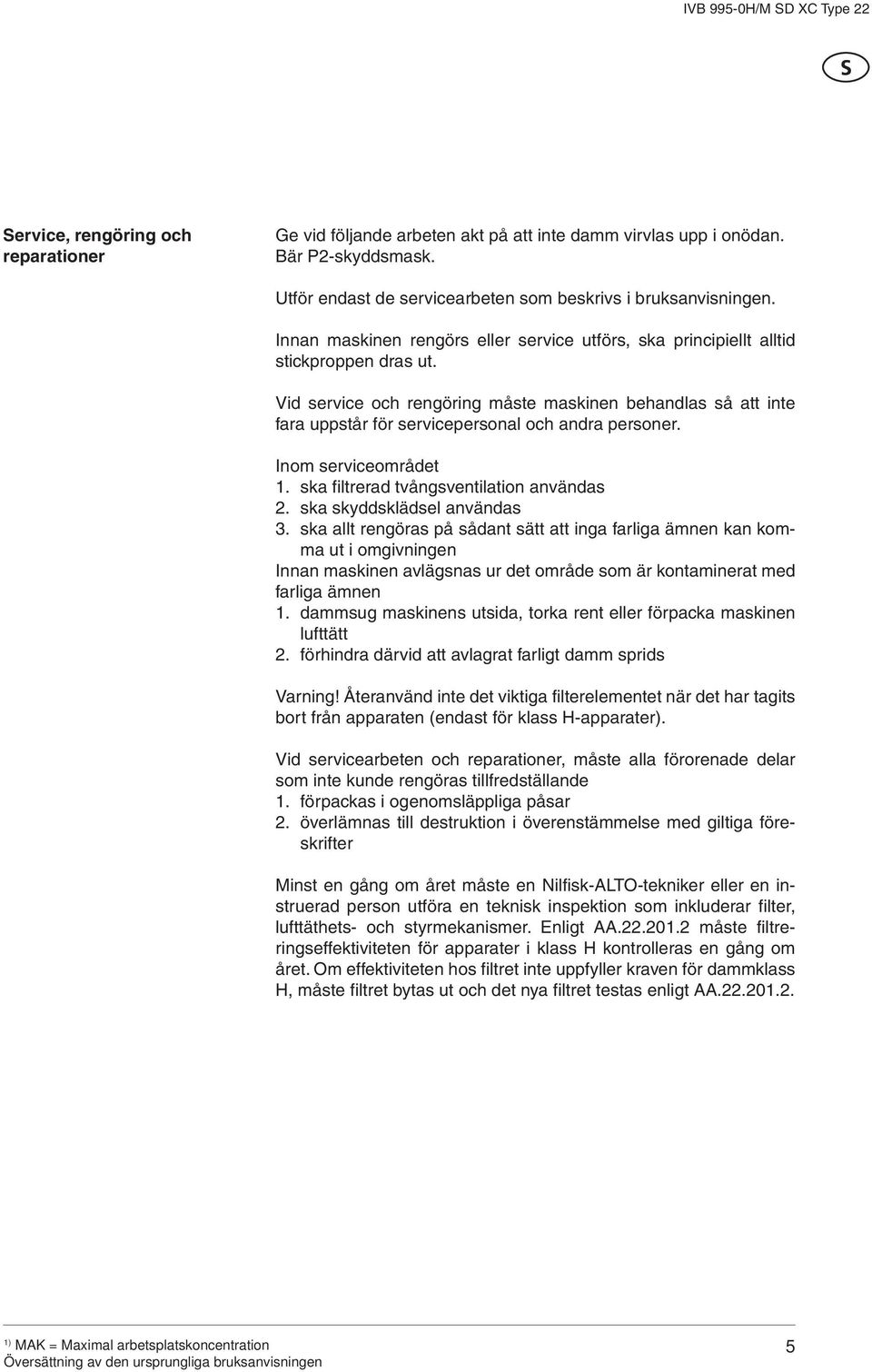 IVB 995-0H/M SD XC Type 22

S

Service, rengöring och reparationer

Ge vid följande arbeten akt på att inte damm virvlas upp i onödan. Bär P2-skyddsmask.

Utför endast de servicearbeten som beskrivs i bruksanvisningen.

Innan maskinen rengörs eller service utförs, ska principiellt alltid stickproppen dras ut.

Vid service och rengöring måste maskinen behandlas så att inte fara uppstår för servicepersonal och andra personer.

Inom serviceområdet
1. ska filtrerad tvångsventilation användas
2. ska skyddsklädsel användas
3. ska allt rengöras på sådant sätt att inga farliga ämnen kan komma ut i omgivningen
Innan maskinen avlägsnas ur det område som är kontaminerat med farliga ämnen
1. dammsug maskinens utsida, torka rent eller förpacka maskinen lufttätt
2. förhindra därvid att avlagrat farligt damm sprids

Varning! Återanvänd inte det viktiga filterelementet när det har tagits bort från apparaten (endast för klass H-apparater).

Vid servicearbeten och reparationer, måste alla förorenade delar som inte kunde rengöras tillfredställande
1. förpackas i ogenomsläppliga påsar
2. överlämnas till destruktion i överenstämmelse med giltiga föreskrifter

Minst en gång om året måste en Nilfisk-ALTO-tekniker eller en instruerad person utföra en teknisk inspektion som inkluderar filter, lufttäthets- och styrmekanismer. Enligt AA.22.201.2 måste filtreringseffektiviteten för apparater i klass H kontrolleras en gång om året. Om effektiviteten hos filtret inte uppfyller kraven för dammklass H, måste filtret bytas ut och det nya filtret testas enligt AA.22.201.2.

$^{1)}$ MAK = Maximal arbetsplatskoncentration
Översättning av den ursprungliga bruksanvisningen

5